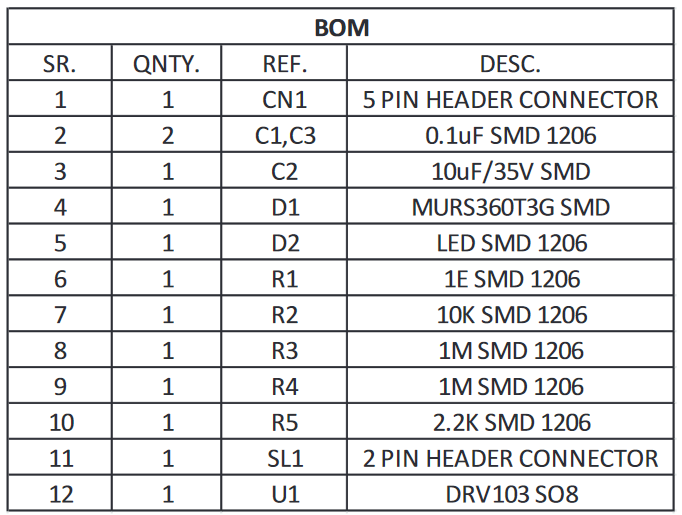 BOM

| SR. | QNTY. | REF. | DESC. |
|---|---|---|---|
| 1 | 1 | CN1 | 5 PIN HEADER CONNECTOR |
| 2 | 2 | C1,C3 | 0.1uF SMD 1206 |
| 3 | 1 | C2 | 10uF/35V SMD |
| 4 | 1 | D1 | MURS360T3G SMD |
| 5 | 1 | D2 | LED SMD 1206 |
| 6 | 1 | R1 | 1E SMD 1206 |
| 7 | 1 | R2 | 10K SMD 1206 |
| 8 | 1 | R3 | 1M SMD 1206 |
| 9 | 1 | R4 | 1M SMD 1206 |
| 10 | 1 | R5 | 2.2K SMD 1206 |
| 11 | 1 | SL1 | 2 PIN HEADER CONNECTOR |
| 12 | 1 | U1 | DRV103 SO8 |